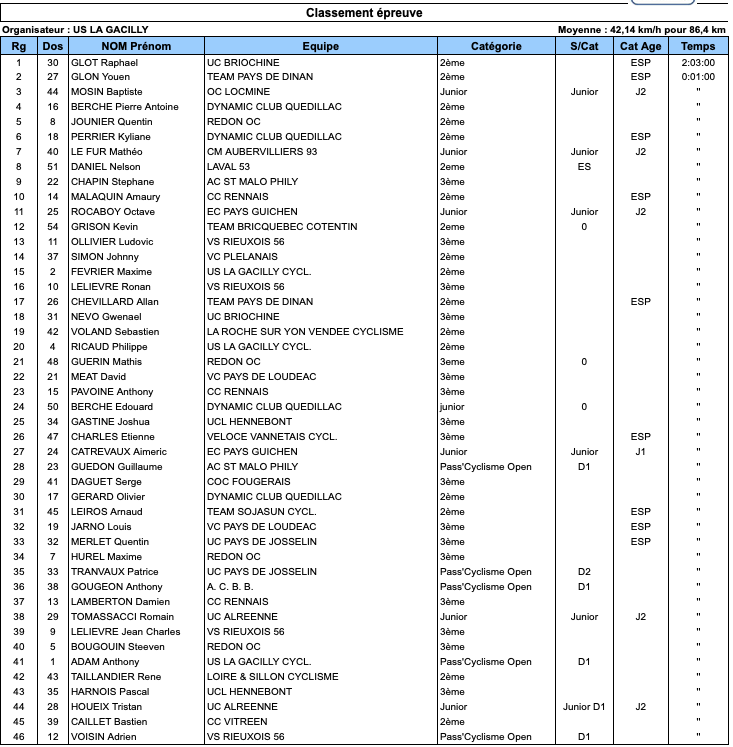 Classement épreuve

Organisateur : US LA GACILLY

Moyenne : 42,14 km/h pour 86,4 km

| Rg | Dos | NOM Prénom | Equipe | Catégorie | S/Cat | Cat Age | Temps |
|---|---|---|---|---|---|---|---|
| 1 | 30 | GLOT Raphael | UC BRIOCHINE | 2ème | | ESP | 2:03:00 |
| 2 | 27 | GLON Youen | TEAM PAYS DE DINAN | 2ème | | ESP | 0:01:00 |
| 3 | 44 | MOSIN Baptiste | OC LOCMINE | Junior | Junior | J2 | " |
| 4 | 16 | BERCHE Pierre Antoine | DYNAMIC CLUB QUEDILLAC | 2ème | | | " |
| 5 | 8 | JOUNIER Quentin | REDON OC | 2ème | | | " |
| 6 | 18 | PERRIER Kyliane | DYNAMIC CLUB QUEDILLAC | 2ème | | ESP | " |
| 7 | 40 | LE FUR Mathéo | CM AUBERVILLIERS 93 | Junior | Junior | J2 | " |
| 8 | 51 | DANIEL Nelson | LAVAL 53 | 2eme | ES | | " |
| 9 | 22 | CHAPIN Stephane | AC ST MALO PHILY | 3ème | | | " |
| 10 | 14 | MALAQUIN Amaury | CC RENNAIS | 2ème | | ESP | " |
| 11 | 25 | ROCABOY Octave | EC PAYS GUICHEN | Junior | Junior | J2 | " |
| 12 | 54 | GRISON Kevin | TEAM BRICQUEBEC COTENTIN | 2eme | 0 | | " |
| 13 | 11 | OLLIVIER Ludovic | VS RIEUXOIS 56 | 3ème | | | " |
| 14 | 37 | SIMON Johnny | VC PLELANAIS | 2ème | | | " |
| 15 | 2 | FEVRIER Maxime | US LA GACILLY CYCL. | 2ème | | | " |
| 16 | 10 | LELIEVRE Ronan | VS RIEUXOIS 56 | 3ème | | | " |
| 17 | 26 | CHEVILLARD Allan | TEAM PAYS DE DINAN | 2ème | | ESP | " |
| 18 | 31 | NEVO Gwenael | UC BRIOCHINE | 3ème | | | " |
| 19 | 42 | VOLAND Sebastien | LA ROCHE SUR YON VENDEE CYCLISME | 2ème | | | " |
| 20 | 4 | RICAUD Philippe | US LA GACILLY CYCL. | 2ème | | | " |
| 21 | 48 | GUERIN Mathis | REDON OC | 3eme | 0 | | " |
| 22 | 21 | MEAT David | VC PAYS DE LOUDEAC | 3ème | | | " |
| 23 | 15 | PAVOINE Anthony | CC RENNAIS | 3ème | | | " |
| 24 | 50 | BERCHE Edouard | DYNAMIC CLUB QUEDILLAC | junior | 0 | | " |
| 25 | 34 | GASTINE Joshua | UCL HENNEBONT | 3ème | | | " |
| 26 | 47 | CHARLES Etienne | VELOCE VANNETAIS CYCL. | 3ème | | ESP | " |
| 27 | 24 | CATREVAUX Aimeric | EC PAYS GUICHEN | Junior | Junior | J1 | " |
| 28 | 23 | GUEDON Guillaume | AC ST MALO PHILY | Pass'Cyclisme Open | D1 | | " |
| 29 | 41 | DAGUET Serge | COC FOUGERAIS | 3ème | | | " |
| 30 | 17 | GERARD Olivier | DYNAMIC CLUB QUEDILLAC | 2ème | | | " |
| 31 | 45 | LEIROS Arnaud | TEAM SOJASUN CYCL. | 2ème | | ESP | " |
| 32 | 19 | JARNO Louis | VC PAYS DE LOUDEAC | 3ème | | ESP | " |
| 33 | 32 | MERLET Quentin | UC PAYS DE JOSSELIN | 3ème | | ESP | " |
| 34 | 7 | HUREL Maxime | REDON OC | 3ème | | | " |
| 35 | 33 | TRANVAUX Patrice | UC PAYS DE JOSSELIN | Pass'Cyclisme Open | D2 | | " |
| 36 | 38 | GOUGEON Anthony | A. C. B. B. | Pass'Cyclisme Open | D1 | | " |
| 37 | 13 | LAMBERTON Damien | CC RENNAIS | 3ème | | | " |
| 38 | 29 | TOMASSACCI Romain | UC ALREENNE | Junior | Junior | J2 | " |
| 39 | 9 | LELIEVRE Jean Charles | VS RIEUXOIS 56 | 3ème | | | " |
| 40 | 5 | BOUGOUIN Steeven | REDON OC | 3ème | | | " |
| 41 | 1 | ADAM Anthony | US LA GACILLY CYCL. | Pass'Cyclisme Open | D1 | | " |
| 42 | 43 | TAILLANDIER Rene | LOIRE & SILLON CYCLISME | 2ème | | | " |
| 43 | 35 | HARNOIS Pascal | UCL HENNEBONT | 3ème | | | " |
| 44 | 28 | HOUEIX Tristan | UC ALREENNE | Junior | Junior D1 | J2 | " |
| 45 | 39 | CAILLET Bastien | CC VITREEN | 2ème | | | " |
| 46 | 12 | VOISIN Adrien | VS RIEUXOIS 56 | Pass'Cyclisme Open | D1 | | " |